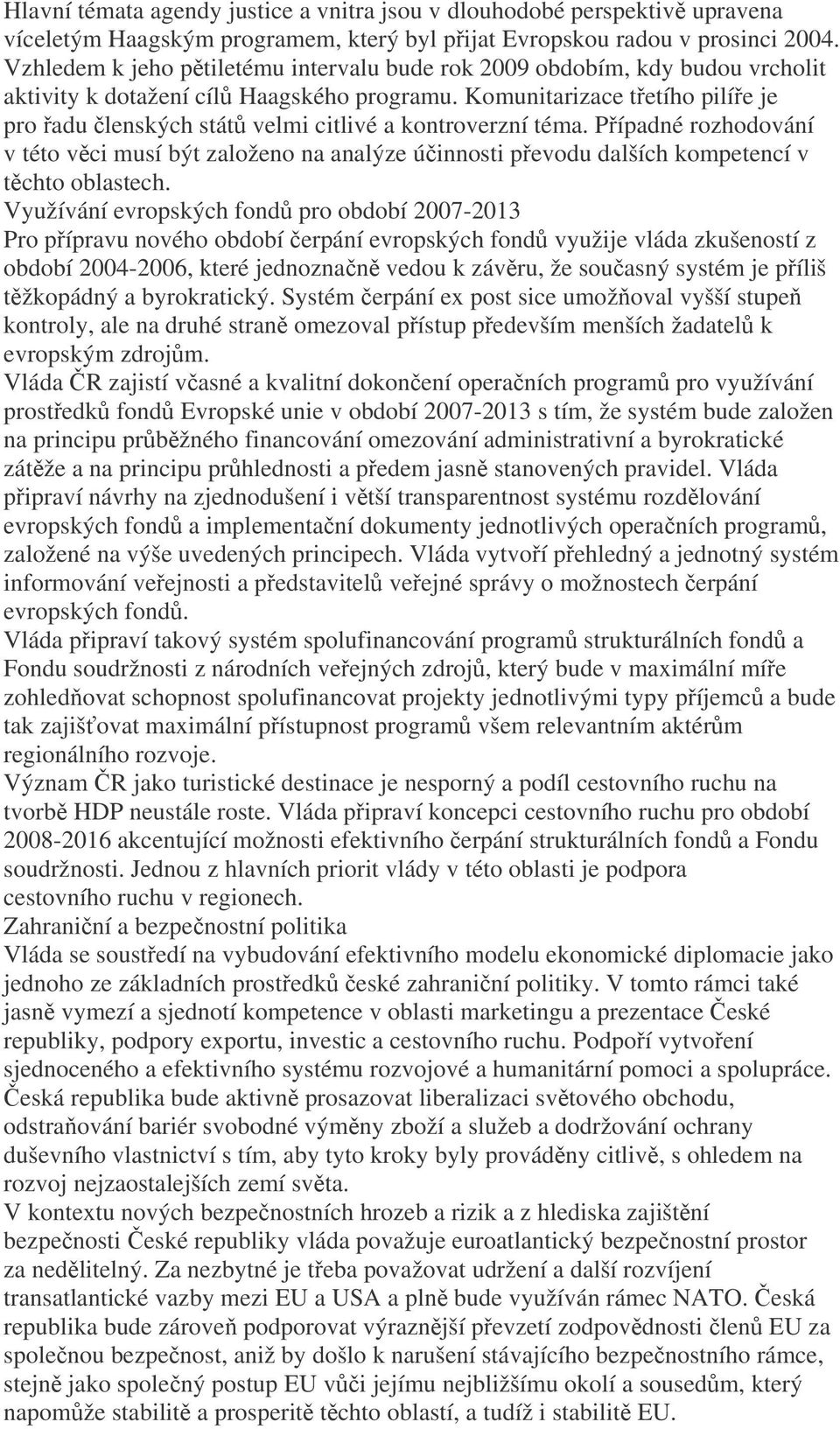 Hlavní témata agendy justice a vnitra jsou v dlouhodobé perspektivě upravena víceletým Haagským programem, který byl přijat Evropskou radou v prosinci 2004. Vzhledem k jeho pětiletému intervalu bude rok 2009 obdobím, kdy budou vrcholit aktivity k dotažení cílů Haagského programu. Komunitarizace třetího pilíře je pro řadu členských států velmi citlivé a kontroverzní téma. Případné rozhodování v této věci musí být založeno na analýze účinnosti převodu dalších kompetencí v těchto oblastech.

Využívání evropských fondů pro období 2007-2013

Pro přípravu nového období čerpání evropských fondů využije vláda zkušeností z období 2004-2006, které jednoznačně vedou k závěru, že současný systém je příliš těžkopádný a byrokratický. Systém čerpání ex post sice umožňoval vyšší stupeň kontroly, ale na druhé straně omezoval přístup především menších žadatelů k evropským zdrojům.

Vláda ČR zajistí včasné a kvalitní dokončení operačních programů pro využívání prostředků fondů Evropské unie v období 2007-2013 s tím, že systém bude založen na principu průběžného financování omezování administrativní a byrokratické zátěže a na principu průhlednosti a předem jasně stanovených pravidel. Vláda připraví návrhy na zjednodušení i větší transparentnost systému rozdělování evropských fondů a implementační dokumenty jednotlivých operačních programů, založené na výše uvedených principech. Vláda vytvoří přehledný a jednotný systém informování veřejnosti a představitelů veřejné správy o možnostech čerpání evropských fondů.

Vláda připraví takový systém spolufinancování programů strukturálních fondů a Fondu soudržnosti z národních veřejných zdrojů, který bude v maximální míře zohledňovat schopnost spolufinancovat projekty jednotlivými typy příjemců a bude tak zajišťovat maximální přístupnost programů všem relevantním aktérům regionálního rozvoje.

Význam ČR jako turistické destinace je nesporný a podíl cestovního ruchu na tvorbě HDP neustále roste. Vláda připraví koncepci cestovního ruchu pro období 2008-2016 akcentující možnosti efektivního čerpání strukturálních fondů a Fondu soudržnosti. Jednou z hlavních priorit vlády v této oblasti je podpora cestovního ruchu v regionech.

Zahraniční a bezpečnostní politika

Vláda se soustředí na vybudování efektivního modelu ekonomické diplomacie jako jednoho ze základních prostředků české zahraniční politiky. V tomto rámci také jasně vymezí a sjednotí kompetence v oblasti marketingu a prezentace České republiky, podpory exportu, investic a cestovního ruchu. Podpoří vytvoření sjednoceného a efektivního systému rozvojové a humanitární pomoci a spolupráce.

Česká republika bude aktivně prosazovat liberalizaci světového obchodu, odstraňování bariér svobodné výměny zboží a služeb a dodržování ochrany duševního vlastnictví s tím, aby tyto kroky byly prováděny citlivě, s ohledem na rozvoj nejzaostalejších zemí světa.

V kontextu nových bezpečnostních hrozeb a rizik a z hlediska zajištění bezpečnosti České republiky vláda považuje euroatlantický bezpečnostní prostor za nedělitelný. Za nezbytné je třeba považovat udržení a další rozvíjení transatlantické vazby mezi EU a USA a plně bude využíván rámec NATO. Česká republika bude zároveň podporovat výraznější převzetí zodpovědnosti členů EU za společnou bezpečnost, aniž by došlo k narušení stávajícího bezpečnostního rámce, stejně jako společný postup EU vůči jejímu nejbližšímu okolí a sousedům, který napomůže stabilitě a prosperitě těchto oblastí, a tudíž i stabilitě EU.